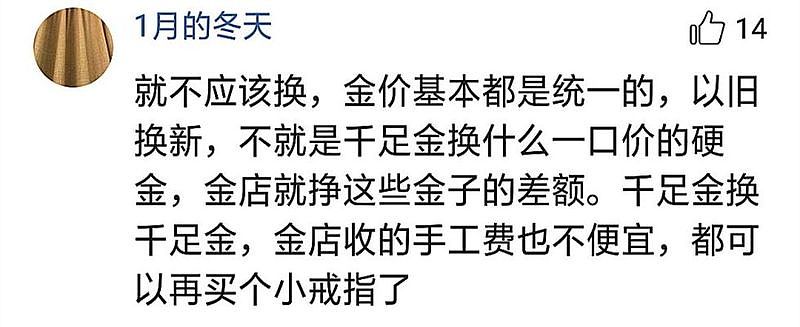 1月的冬天

14

就不应该换，金价基本都是统一的，以旧换新，不就是千足金换什么一口价的硬金，金店就挣这些金子的差额。千足金换千足金，金店收的手工费也不便宜，都可以再买个小戒指了